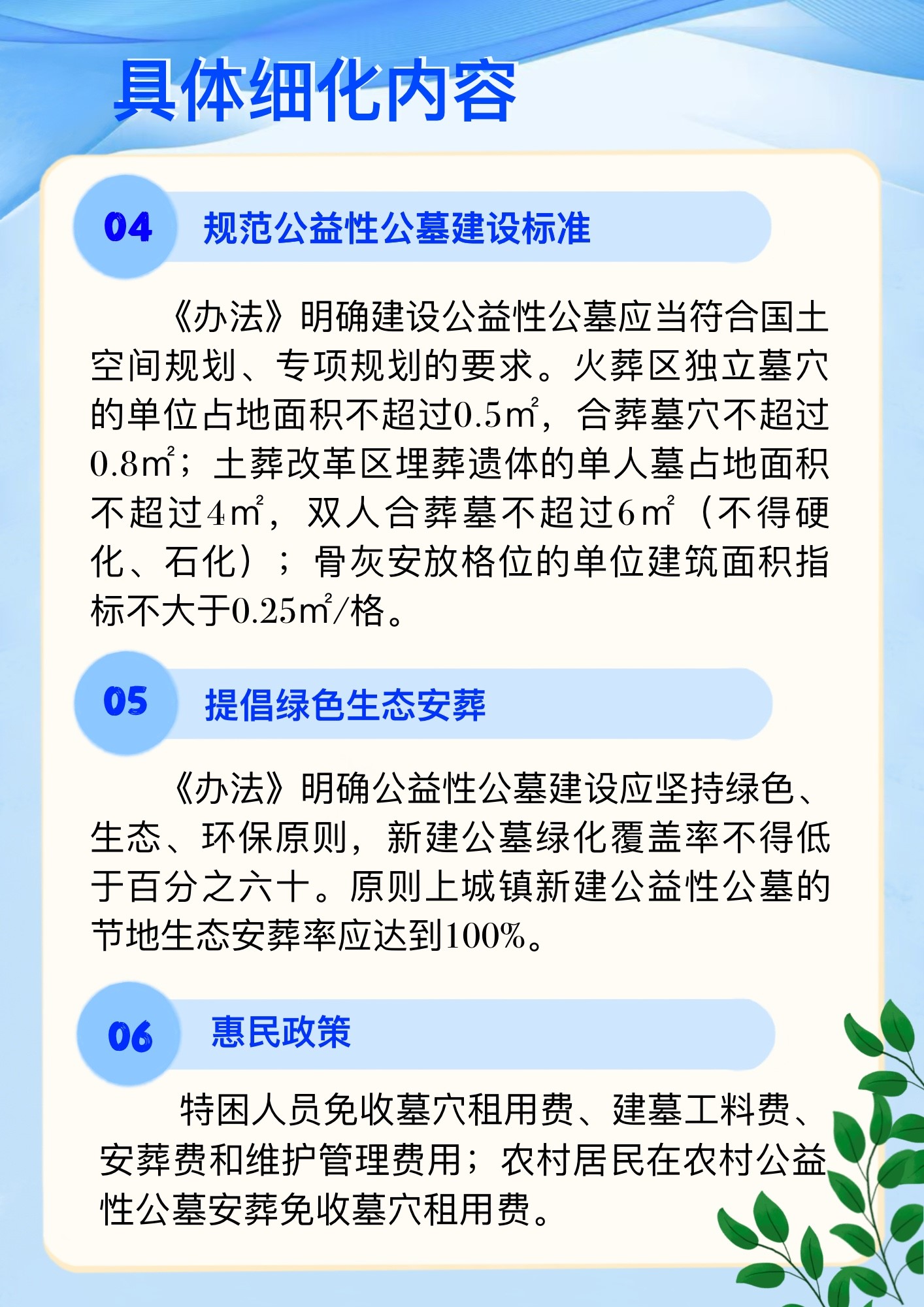 具体细化内容

04 规范公益性公墓建设标准

《办法》明确建设公益性公墓应当符合国土空间规划、专项规划的要求。火葬区独立墓穴的单位占地面积不超过0.5㎡，合葬墓穴不超过0.8㎡；土葬改革区埋葬遗体的单人墓占地面积不超过4㎡，双人合葬墓不超过6㎡（不得硬化、石化）；骨灰安放格位的单位建筑面积指标不大于0.25㎡/格。

05 提倡绿色生态安葬

《办法》明确公益性公墓建设应坚持绿色、生态、环保原则，新建公墓绿化覆盖率不得低于百分之六十。原则上城镇新建公益性公墓的节地生态安葬率应达到100%。

06 惠民政策

特困人员免收墓穴租用费、建墓工料费、安葬费和维护管理费用；农村居民在农村公益性公墓安葬免收墓穴租用费。